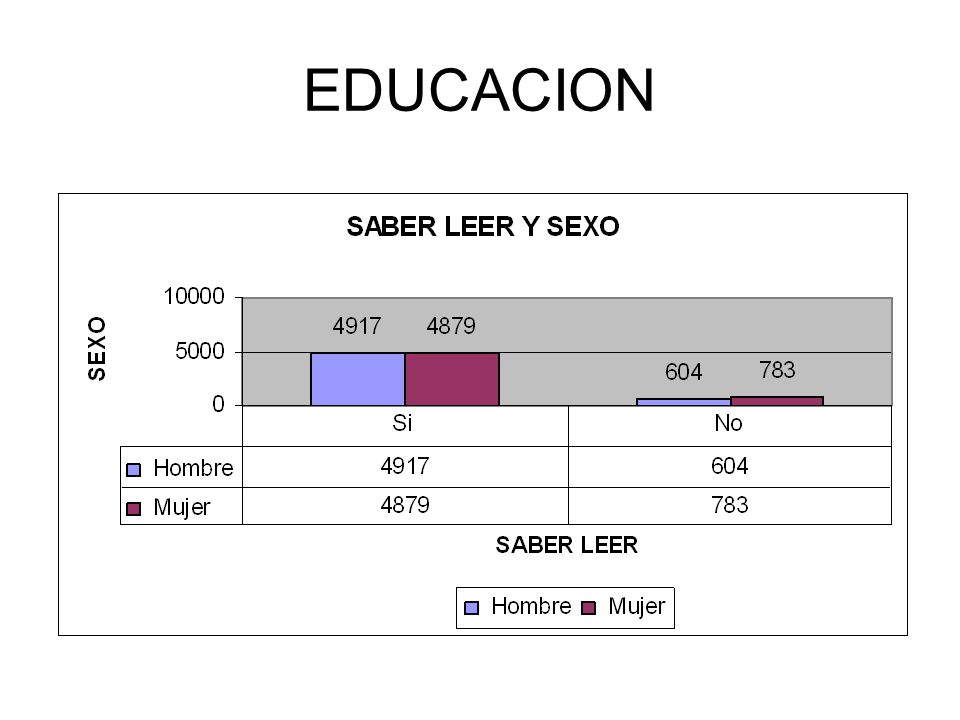 EDUCACION

SABER LEER Y SEXO

SEXO

10000
5000
0

4917 4879
604 783

|  | Si | No |
|---|---|---|
| Hombre | 4917 | 604 |
| Mujer | 4879 | 783 |

SABER LEER

Hombre Mujer